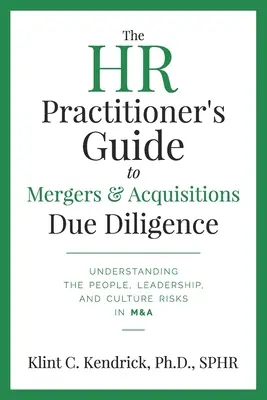 The
HR
Practitioner's
Guide
to
Mergers & Acquisitions
Due Diligence

UNDERSTANDING
THE PEOPLE, LEADERSHIP,
AND CULTURE RISKS
IN M&A

Klint C. Kendrick, Ph.D., SPHR